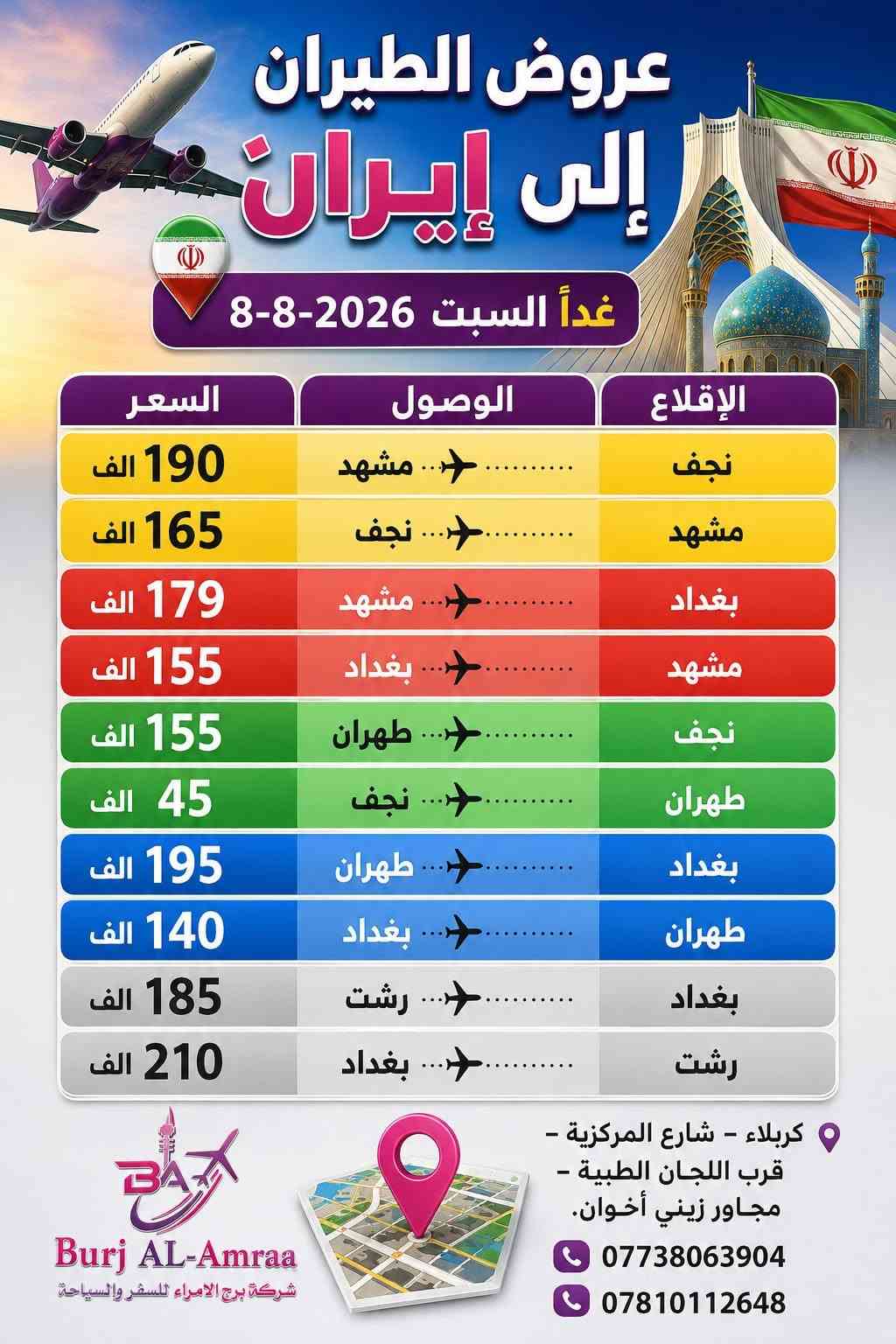 عروض الطيران
إلى إيران

غداً السبت 2026-8-8

| الإقلاع | الوصول | السعر |
|---|---|---|
| نجف | مشهد | 190 الف |
| مشهد | نجف | 165 الف |
| بغداد | مشهد | 179 الف |
| مشهد | بغداد | 155 الف |
| نجف | طهران | 155 الف |
| طهران | نجف | 45 الف |
| بغداد | طهران | 195 الف |
| طهران | بغداد | 140 الف |
| بغداد | رشت | 185 الف |
| رشت | بغداد | 210 الف |

كربلاء - شارع المركزية - قرب اللجان الطبية - مجاور زيني أخوان.

07738063904
07810112648

BA
Burj AL-Amraa
شركة برج الامراء للسفر والسياحة